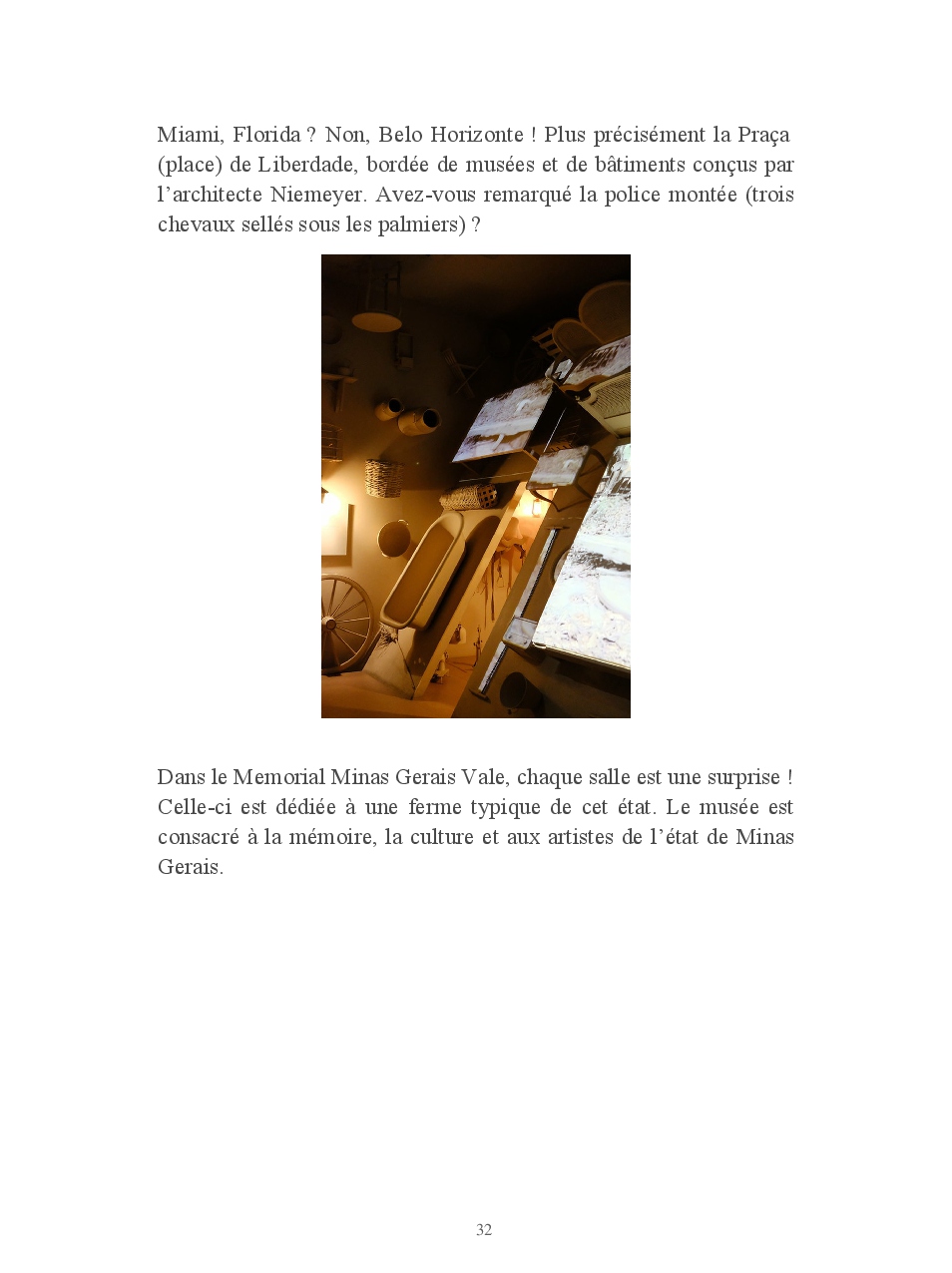 Miami, Florida ? Non, Belo Horizonte ! Plus précisément la Praça (place) de Liberdade, bordée de musées et de bâtiments conçus par l'architecte Niemeyer. Avez-vous remarqué la police montée (trois chevaux sellés sous les palmiers) ?

Dans le Memorial Minas Gerais Vale, chaque salle est une surprise ! Celle-ci est dédiée à une ferme typique de cet état. Le musée est consacré à la mémoire, la culture et aux artistes de l'état de Minas Gerais.

32